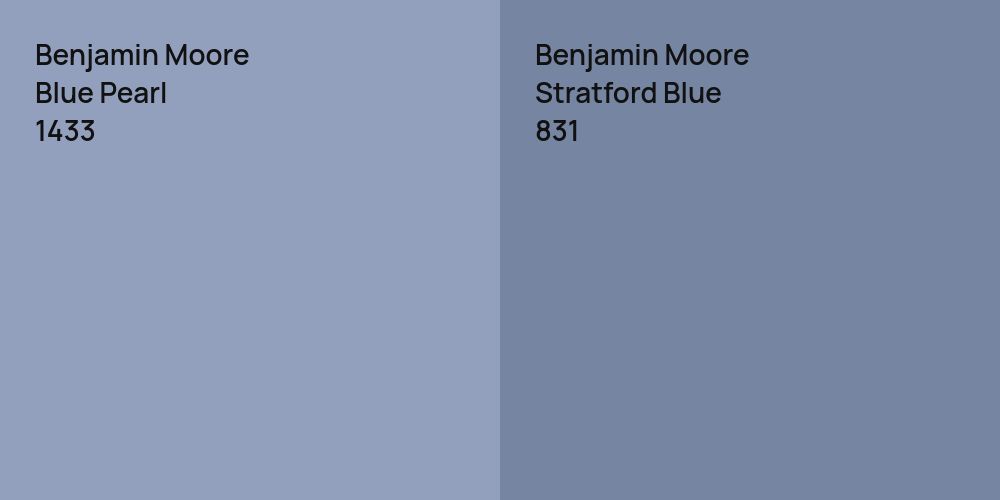 Benjamin Moore
Blue Pearl
1433

Benjamin Moore
Stratford Blue
831